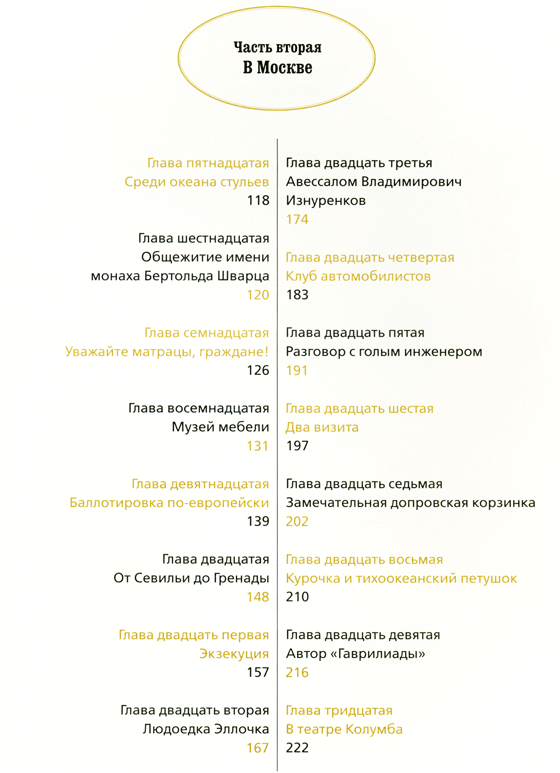 Часть вторая
В Москве

Глава пятнадцатая
Среди океана стульев
118

Глава шестнадцатая
Общежитие имени
монаха Бертольда Шварца
120

Глава семнадцатая
Уважайте матрацы, граждане!
126

Глава восемнадцатая
Музей мебели
131

Глава девятнадцатая
Баллотировка по-европейски
139

Глава двадцатая
От Севильи до Гренады
148

Глава двадцать первая
Экзекуция
157

Глава двадцать вторая
Людоедка Эллочка
167

Глава двадцать третья
Авессалом Владимирович
Изнуренков
174

Глава двадцать четвертая
Клуб автомобилистов
183

Глава двадцать пятая
Разговор с голым инженером
191

Глава двадцать шестая
Два визита
197

Глава двадцать седьмая
Замечательная допровская корзинка
202

Глава двадцать восьмая
Курочка и тихоокеанский петушок
210

Глава двадцать девятая
Автор «Гаврилиады»
216

Глава тридцатая
В театре Колумба
222